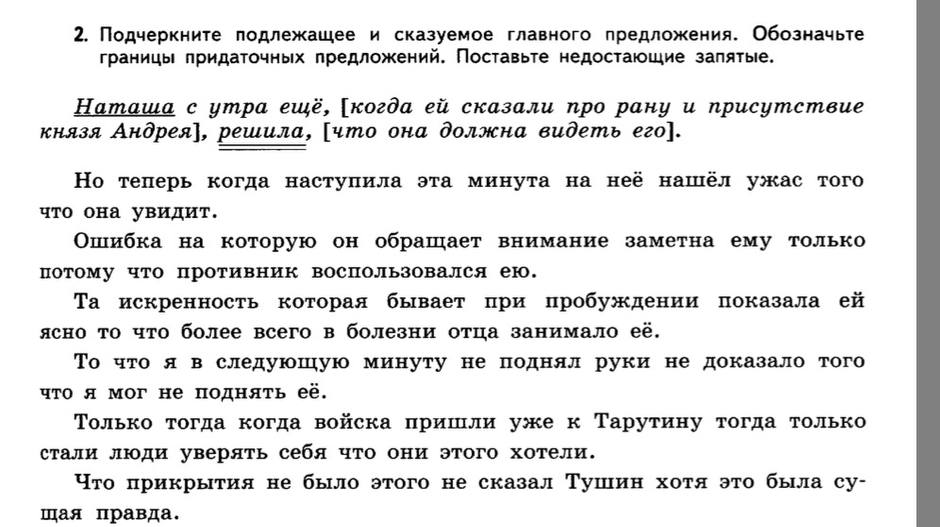 2. Подчеркните подлежащее и сказуемое главного предложения. Обозначьте границы придаточных предложений. Поставьте недостающие запятые.

Наташа с утра ещё, [когда ей сказали про рану и присутствие князя Андрея], решила, [что она должна видеть его].

Но теперь когда наступила эта минута на неё нашёл ужас того что она увидит.

Ошибка на которую он обращает внимание заметна ему только потому что противник воспользовался ею.

Та искренность которая бывает при пробуждении показала ей ясно то что более всего в болезни отца занимало её.

То что я в следующую минуту не поднял руки не доказало того что я мог не поднять её.

Только тогда когда войска пришли уже к Тарутину тогда только стали люди уверять себя что они этого хотели.

Что прикрытия не было этого не сказал Тушин хотя это была сущая правда.